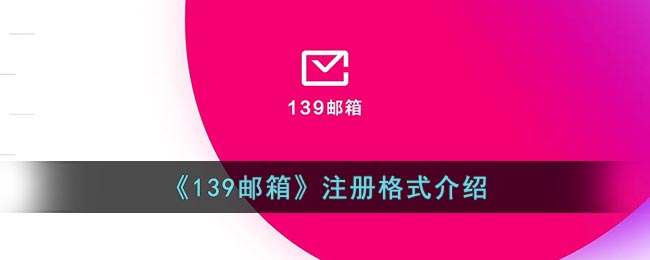 139邮箱

《139邮箱》注册格式介绍